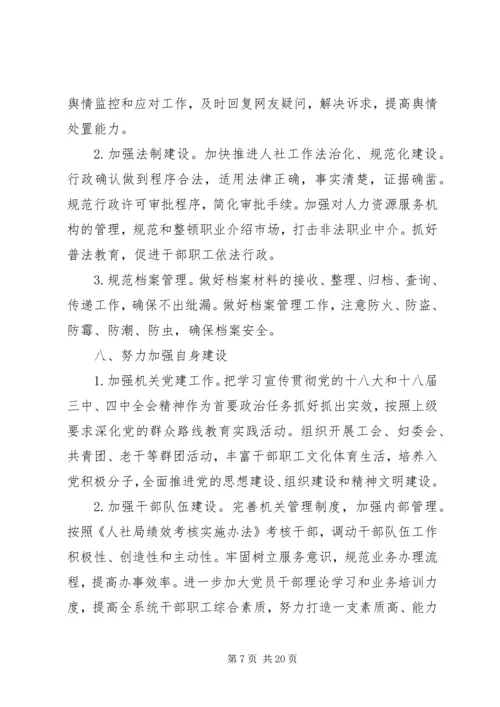 舆情监控和应对工作，及时回复网友疑问，解决诉求，提高舆情处置能力。

2. 加强法制建设。加快推进人社工作法治化、规范化建设。行政确认做到程序合法，适用法律正确，事实清楚，证据确凿。规范行政许可审批程序，简化审批手续。加强对人力资源服务机构的管理，规范和整顿职业介绍市场，打击非法职业中介。抓好普法教育，促进干部职工依法行政。

3. 规范档案管理。做好档案材料的接收、整理、归档、查询、传递工作，确保不出纰漏。做好档案管理工作，注意防火、防盗、防霉、防潮、防虫，确保档案安全。

八、努力加强自身建设

1. 加强机关党建工作。把学习宣传贯彻党的十八大和十八届三中、四中全会精神作为首要政治任务抓好抓出实效，按照上级要求深化党的群众路线教育实践活动。组织开展工会、妇委会、共青团、老干等群团活动，丰富干部职工文化体育生活，培养入党积极分子，全面推进党的思想建设、组织建设和精神文明建设。

2. 加强干部队伍建设。完善机关管理制度，加强内部管理。按照《人社局绩效考核实施办法》考核干部，调动干部队伍工作积极性、创造性和主动性。牢固树立服务意识，规范业务办理流程，提高办事效率。进一步加大党员干部理论学习和业务培训力度，提高全系统干部职工综合素质，努力打造一支素质高、能力

第 7 页 共 20 页